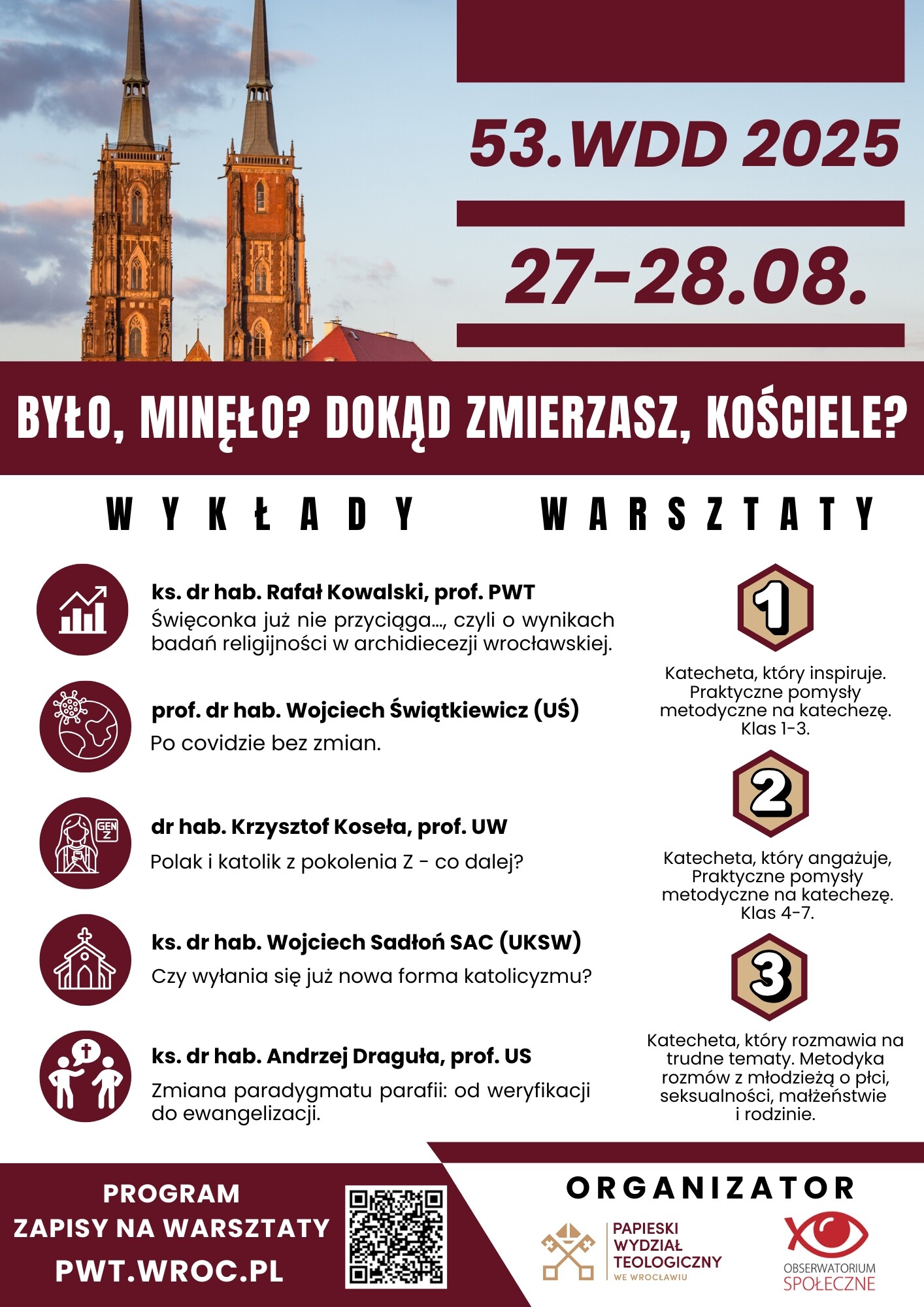 53.WDD 2025

27-28.08.

BYŁO, MINĘŁO? DOKĄD ZMIERZASZ, KOŚCIELE?

WYKŁADY

ks. dr hab. Rafał Kowalski, prof. PWT
Święconka już nie przyciąga..., czyli o wynikach badań religijności w archidiecezji wrocławskiej.

prof. dr hab. Wojciech Świątkiewicz (UŚ)
Po covidzie bez zmian.

GEN Z

dr hab. Krzysztof Koseła, prof. UW
Polak i katolik z pokolenia Z - co dalej?

ks. dr hab. Wojciech Sadłoń SAC (UKSW)
Czy wyłania się już nowa forma katolicyzmu?

ks. dr hab. Andrzej Draguła, prof. US
Zmiana paradygmatu parafii: od weryfikacji do ewangelizacji.

WARSZTATY

1

Katecheta, który inspiruje. Praktyczne pomysły metodyczne na katechezę. Klas 1-3.

2

Katecheta, który angażuje, Praktyczne pomysły metodyczne na katechezę. Klas 4-7.

3

Katecheta, który rozmawia na trudne tematy. Metodyka rozmów z młodzieżą o płci, seksualności, małżeństwie i rodzinie.

PROGRAM
ZAPISY NA WARSZTATY
PWT.WROC.PL

ORGANIZATOR

PAPIESKI
WYDZIAŁ
TEOLOGICZNY
WE WROCŁAWIU

OBSERWATORIUM
SPOŁECZNE